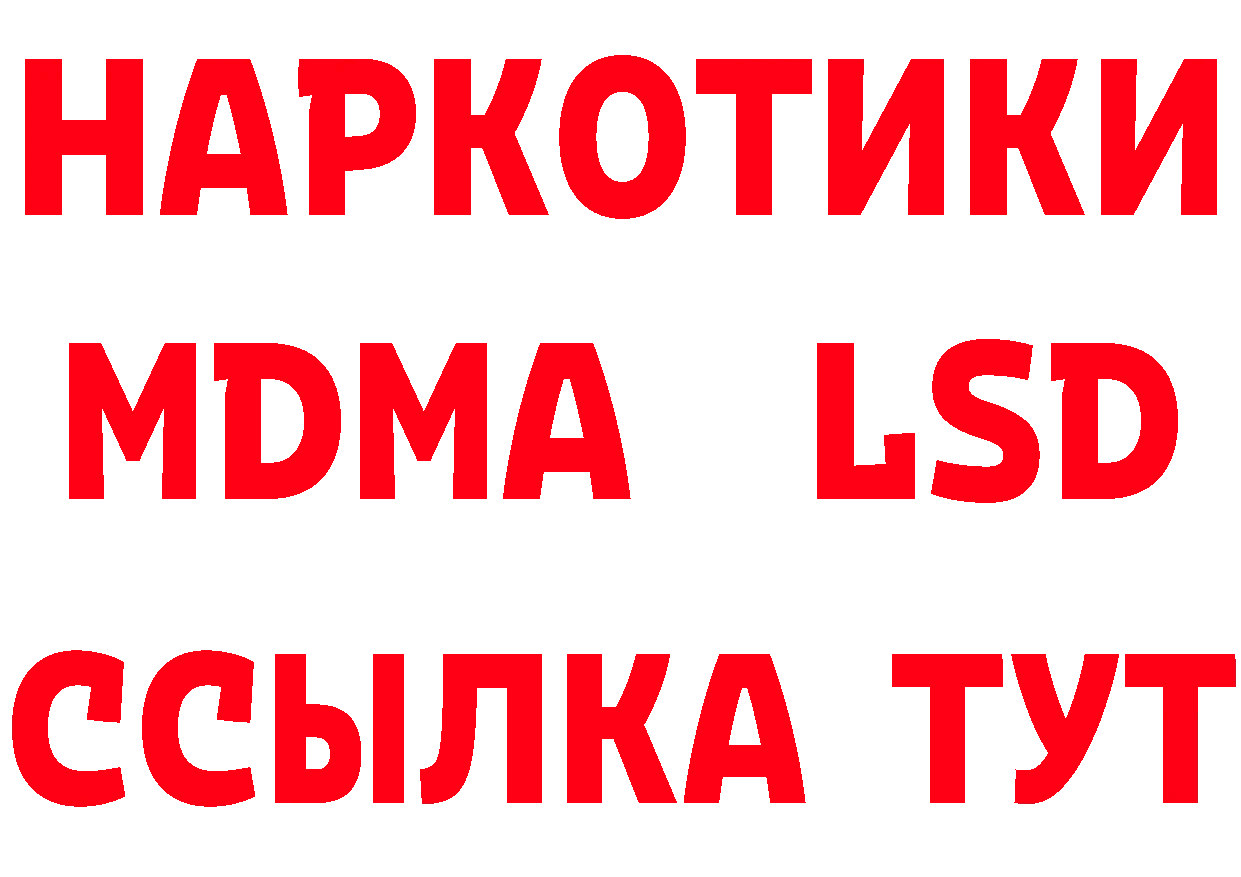 НАРКОТИКИ
MDMA LSD
ССЫЛКА ТУТ